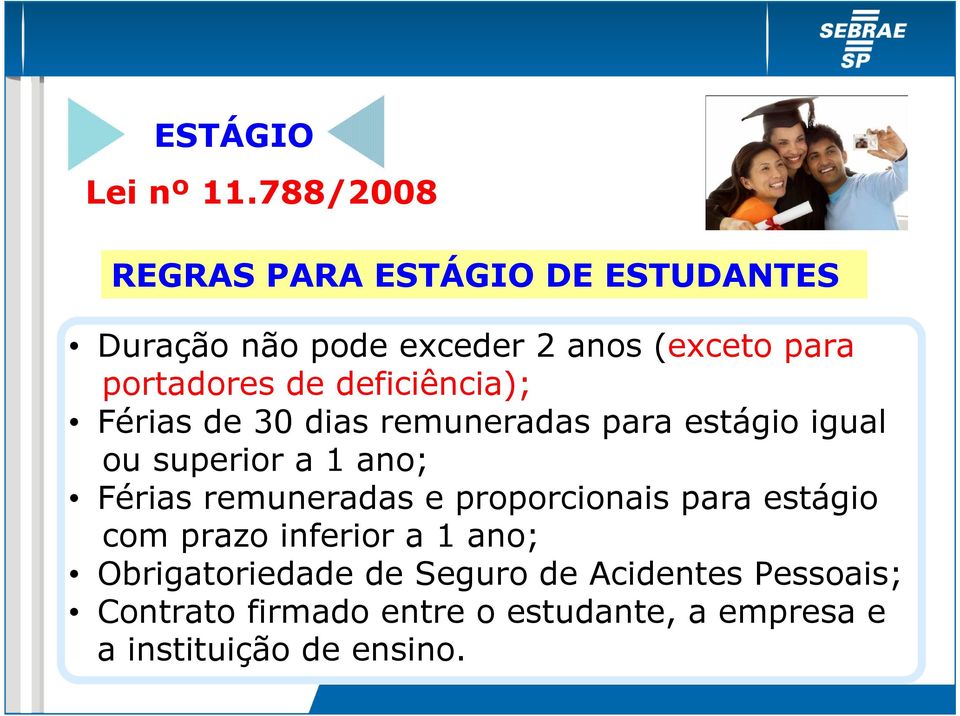 SEBRAE SP

ESTÁGIO

Lei nº 11.788/2008

REGRAS PARA ESTÁGIO DE ESTUDANTES

• Duração não pode exceder 2 anos (exceto para portadores de deficiência);
• Férias de 30 dias remuneradas para estágio igual ou superior a 1 ano;
• Férias remuneradas e proporcionais para estágio com prazo inferior a 1 ano;
• Obrigatoriedade de Seguro de Acidentes Pessoais;
• Contrato firmado entre o estudante, a empresa e a instituição de ensino.